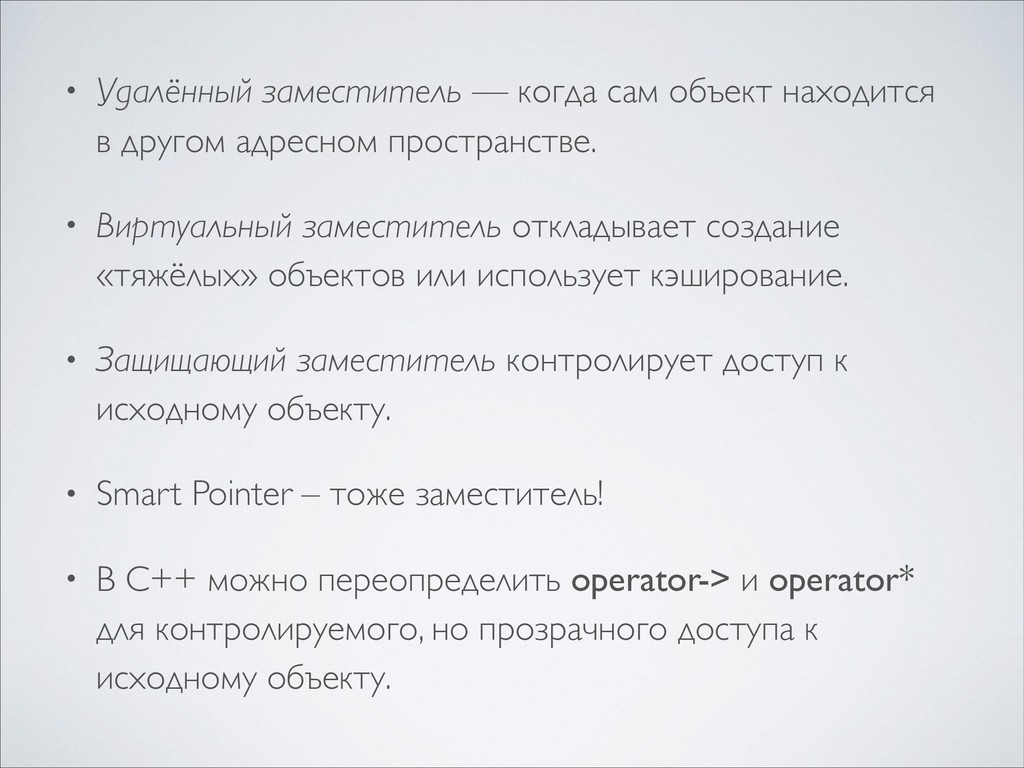 • Удалённый заместитель — когда сам объект находится в другом адресном пространстве.

• Виртуальный заместитель откладывает создание «тяжёлых» объектов или использует кэширование.

• Защищающий заместитель контролирует доступ к исходному объекту.

• Smart Pointer – тоже заместитель!

• В C++ можно переопределить operator-> и operator* для контролируемого, но прозрачного доступа к исходному объекту.